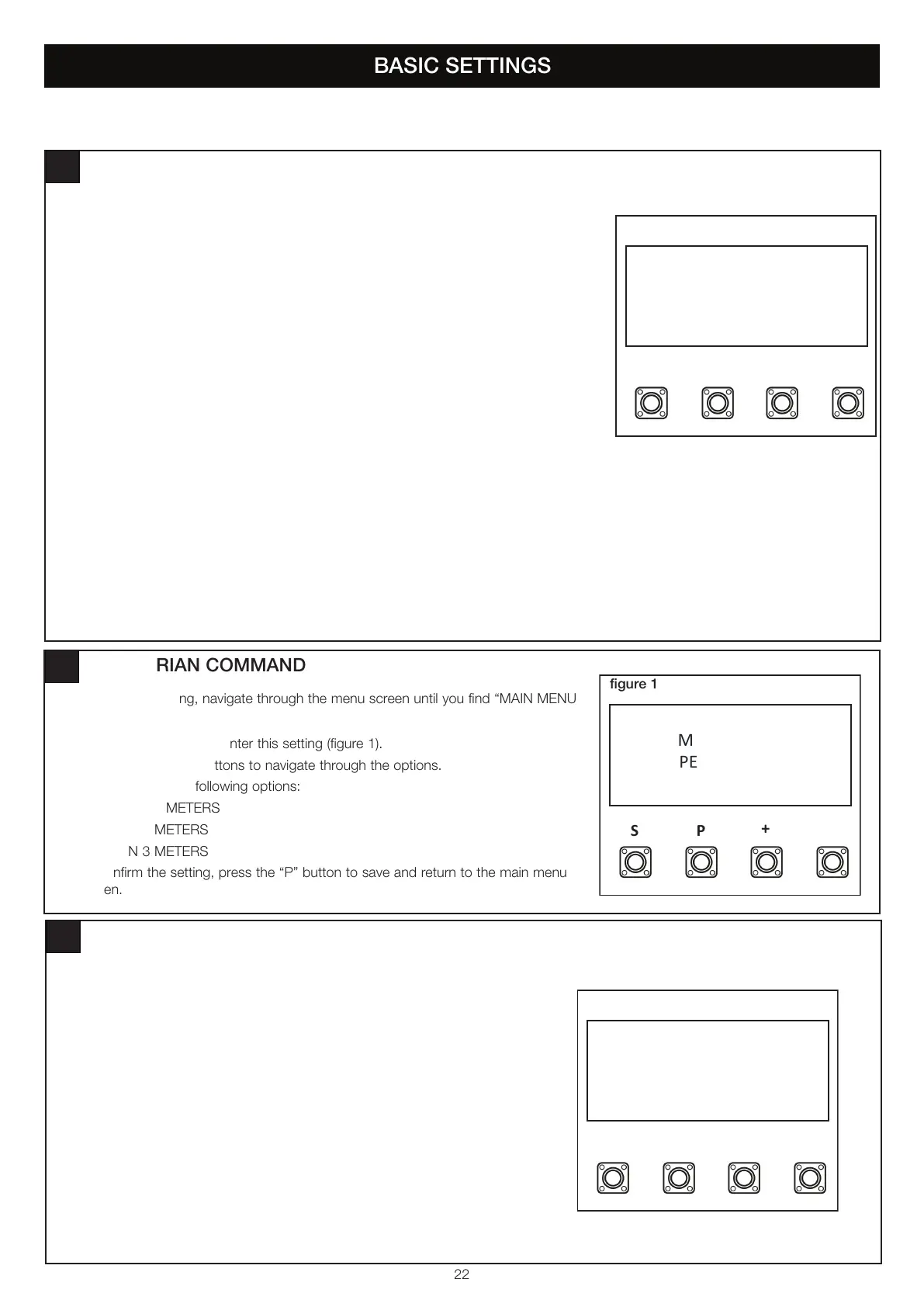 BASIC SETTINGS

RIAN COMMAND

ng, navigate through the menu screen until you find “MAIN MENU

nter this setting (figure 1).

ttons to navigate through the options.

following options:

METERS

METERS

N 3 METERS

nfirm the setting, press the “P” button to save and return to the main menu en.

figure 1

M
PE

S P +

22